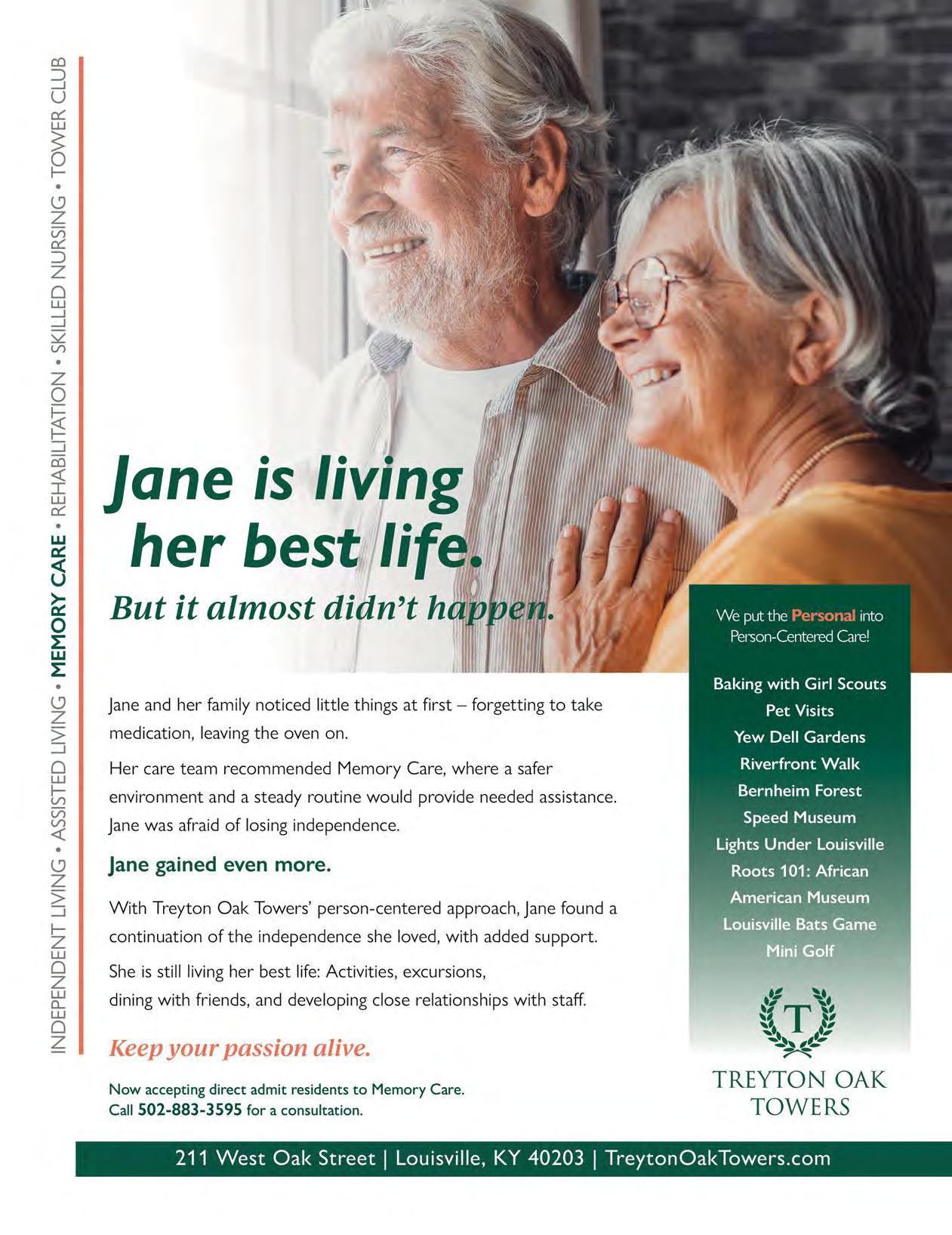 INDEPENDENT LIVING • ASSISTED LIVING • MEMORY CARE • REHABILITATION • SKILLED NURSING • TOWER CLUB

Jane is living her best life.

But it almost didn't happen.

Jane and her family noticed little things at first – forgetting to take medication, leaving the oven on.

Her care team recommended Memory Care, where a safer environment and a steady routine would provide needed assistance. Jane was afraid of losing independence.

Jane gained even more.

With Treyton Oak Towers' person-centered approach, Jane found a continuation of the independence she loved, with added support.

She is still living her best life: Activities, excursions, dining with friends, and developing close relationships with staff.

Keep your passion alive.

Now accepting direct admit residents to Memory Care.
Call 502-883-3595 for a consultation.

We put the Personal into Person-Centered Care!

Baking with Girl Scouts
Pet Visits
Yew Dell Gardens
Riverfront Walk
Bernheim Forest
Speed Museum
Lights Under Louisville
Roots 101: African American Museum
Louisville Bats Game
Mini Golf

T
TREYTON OAK TOWERS

211 West Oak Street | Louisville, KY 40203 | TreytonOakTowers.com